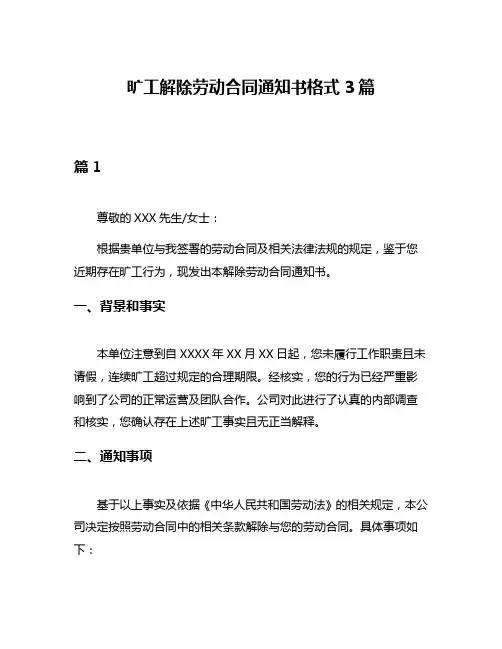 旷工解除劳动合同通知书格式 3 篇

篇 1

尊敬的 XXX 先生/女士：

根据贵单位与我签署的劳动合同及相关法律法规的规定，鉴于您近期存在旷工行为，现发出本解除劳动合同通知书。

一、背景和事实

本单位注意到自 XXXX 年 XX 月 XX 日起，您未履行工作职责且未请假，连续旷工超过规定的合理期限。经核实，您的行为已经严重影响到了公司的正常运营及团队合作。公司对此进行了认真的内部调查和核实，您确认存在上述旷工事实且无正当解释。

二、通知事项

基于以上事实及依据《中华人民共和国劳动法》的相关规定，本公司决定按照劳动合同中的相关条款解除与您的劳动合同。具体事项如下：